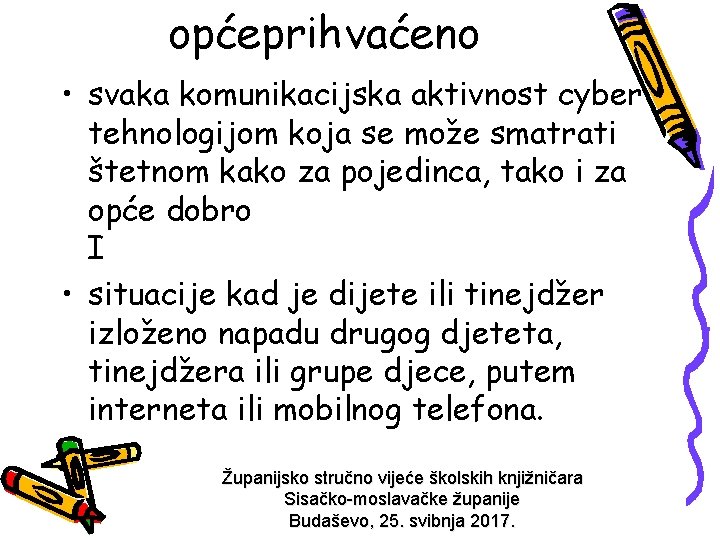 općeprihvaćeno

• svaka komunikacijska aktivnost cyber tehnologijom koja se može smatrati štetnom kako za pojedinca, tako i za opće dobro
I
• situacije kad je dijete ili tinejdžer izloženo napadu drugog djeteta, tinejdžera ili grupe djece, putem interneta ili mobilnog telefona.

Županijsko stručno vijeće školskih knjižničara
Sisačko-moslavačke županije
Budaševo, 25. svibnja 2017.